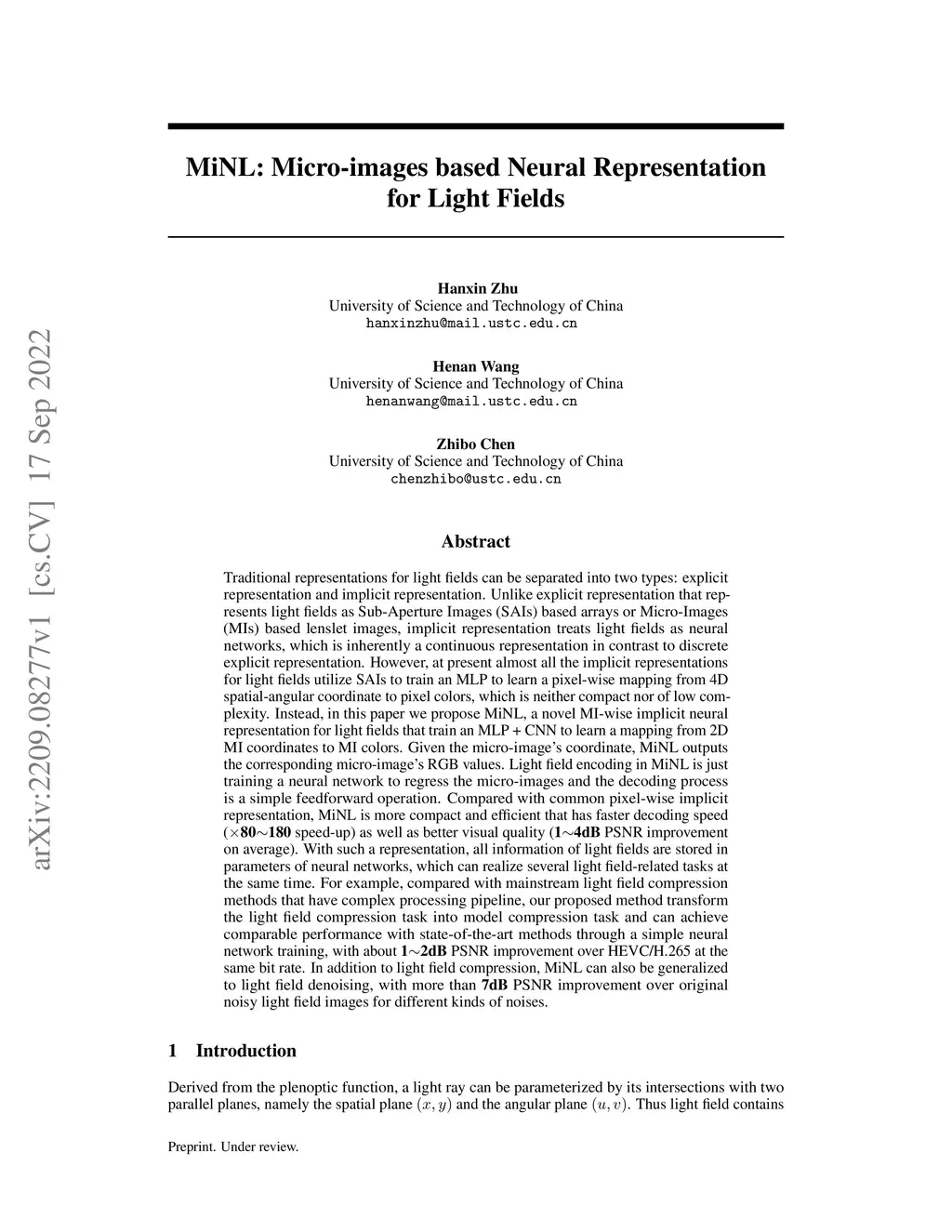 arXiv:2209.08277v1 [cs.CV] 17 Sep 2022

MiNL: Micro-images based Neural Representation for Light Fields

Hanxin Zhu
University of Science and Technology of China
hanxinzhu@mail.ustc.edu.cn

Henan Wang
University of Science and Technology of China
henanwang@mail.ustc.edu.cn

Zhibo Chen
University of Science and Technology of China
chenzhibo@ustc.edu.cn

Abstract

Traditional representations for light fields can be separated into two types: explicit representation and implicit representation. Unlike explicit representation that represents light fields as Sub-Aperture Images (SAIs) based arrays or Micro-Images (MIs) based lenslet images, implicit representation treats light fields as neural networks, which is inherently a continuous representation in contrast to discrete explicit representation. However, at present almost all the implicit representations for light fields utilize SAIs to train an MLP to learn a pixel-wise mapping from 4D spatial-angular coordinate to pixel colors, which is neither compact nor of low complexity. Instead, in this paper we propose MiNL, a novel MI-wise implicit neural representation for light fields that train an MLP + CNN to learn a mapping from 2D MI coordinates to MI colors. Given the micro-image's coordinate, MiNL outputs the corresponding micro-image's RGB values. Light field encoding in MiNL is just training a neural network to regress the micro-images and the decoding process is a simple feedforward operation. Compared with common pixel-wise implicit representation, MiNL is more compact and efficient that has faster decoding speed ($\times$80$\sim$180 speed-up) as well as better visual quality (1$\sim$4dB PSNR improvement on average). With such a representation, all information of light fields are stored in parameters of neural networks, which can realize several light field-related tasks at the same time. For example, compared with mainstream light field compression methods that have complex processing pipeline, our proposed method transform the light field compression task into model compression task and can achieve comparable performance with state-of-the-art methods through a simple neural network training, with about 1$\sim$2dB PSNR improvement over HEVC/H.265 at the same bit rate. In addition to light field compression, MiNL can also be generalized to light field denoising, with more than 7dB PSNR improvement over original noisy light field images for different kinds of noises.

1 Introduction

Derived from the plenoptic function, a light ray can be parameterized by its intersections with two parallel planes, namely the spatial plane $(x, y)$ and the angular plane $(u, v)$. Thus light field contains

Preprint. Under review.